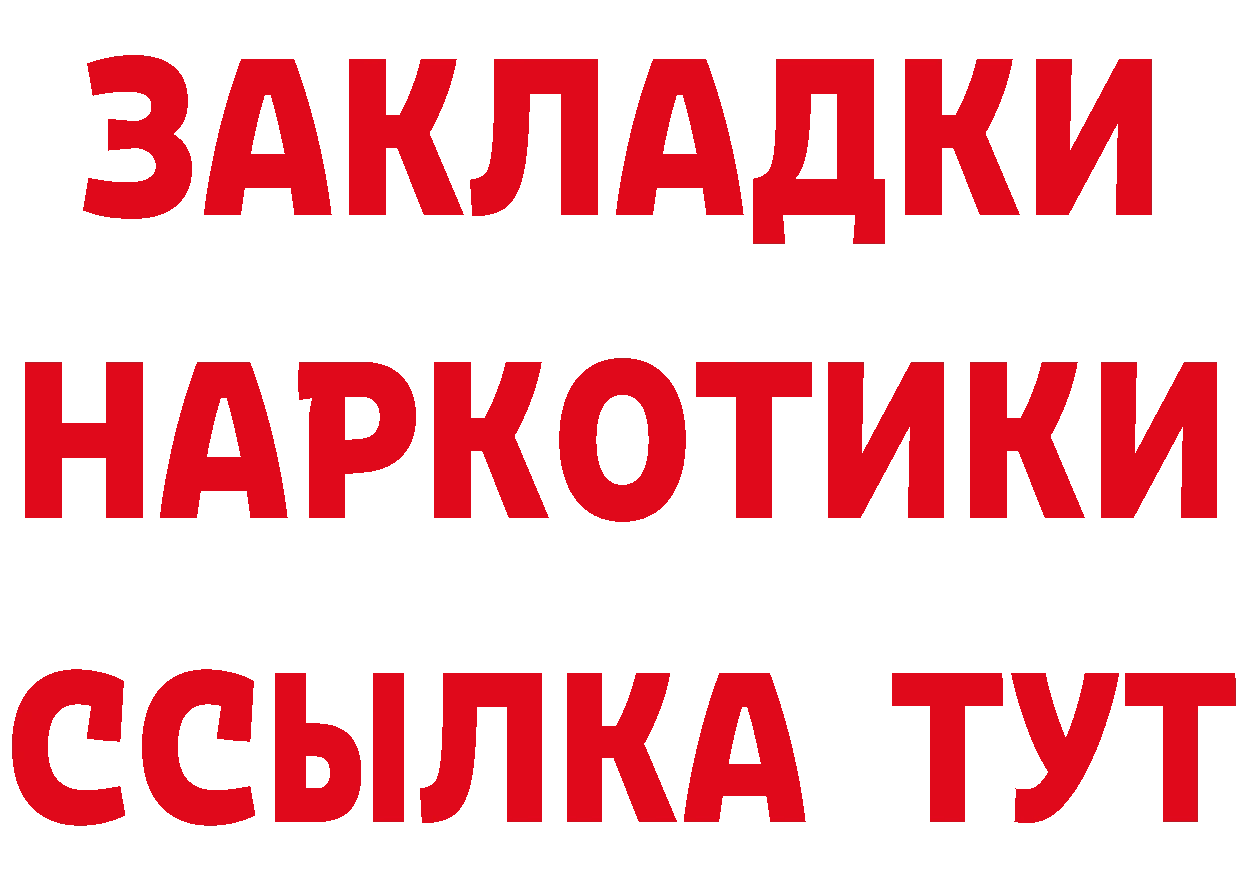 ЗАКЛАДКИ НАРКОТИКИ ССЫЛКА ТУТ